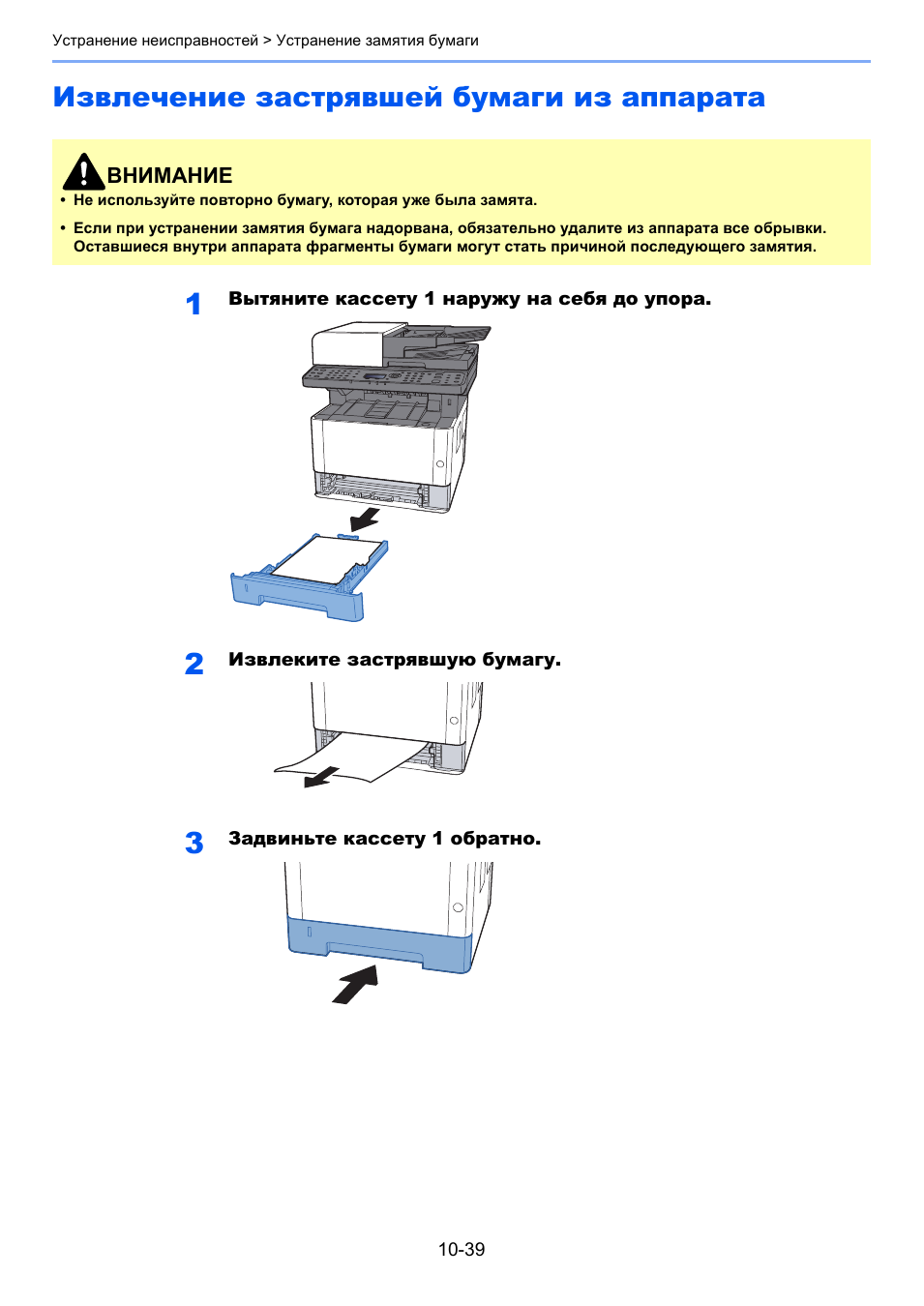 Устранение неисправностей > Устранение замятия бумаги

Извлечение застрявшей бумаги из аппарата

ВНИМАНИЕ

• Не используйте повторно бумагу, которая уже была замята.

• Если при устранении замятия бумага надорвана, обязательно удалите из аппарата все обрывки. Оставшиеся внутри аппарата фрагменты бумаги могут стать причиной последующего замятия.

1 Вытяните кассету 1 наружу на себя до упора.

2 Извлеките застрявшую бумагу.

3 Задвиньте кассету 1 обратно.

10-39